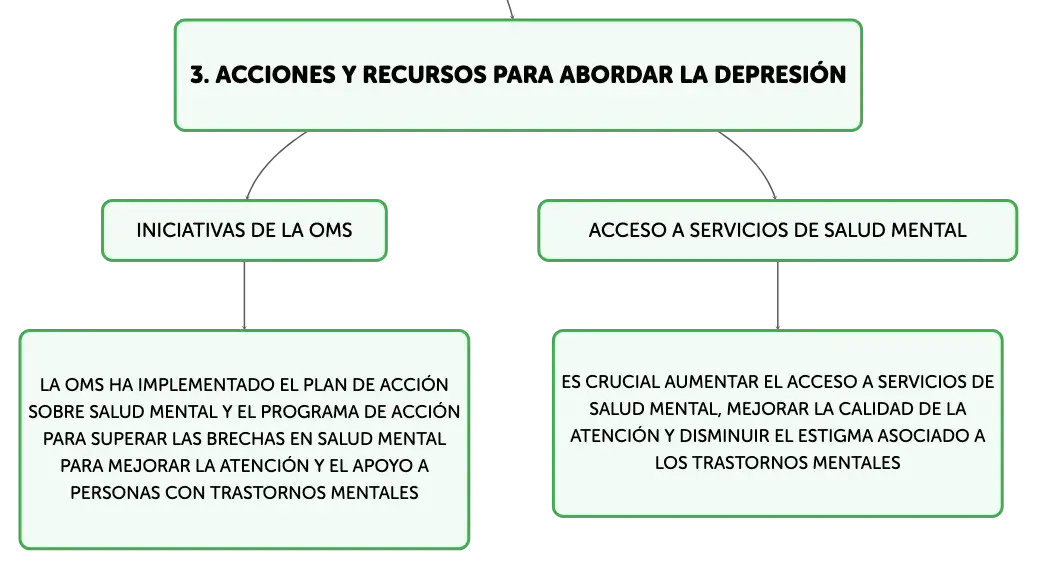 3. ACCIONES Y RECURSOS PARA ABORDAR LA DEPRESIÓN

INICIATIVAS DE LA OMS

LA OMS HA IMPLEMENTADO EL PLAN DE ACCIÓN SOBRE SALUD MENTAL Y EL PROGRAMA DE ACCIÓN PARA SUPERAR LAS BRECHAS EN SALUD MENTAL PARA MEJORAR LA ATENCIÓN Y EL APOYO A PERSONAS CON TRASTORNOS MENTALES

ACCESO A SERVICIOS DE SALUD MENTAL

ES CRUCIAL AUMENTAR EL ACCESO A SERVICIOS DE SALUD MENTAL, MEJORAR LA CALIDAD DE LA ATENCIÓN Y DISMINUIR EL ESTIGMA ASOCIADO A LOS TRASTORNOS MENTALES